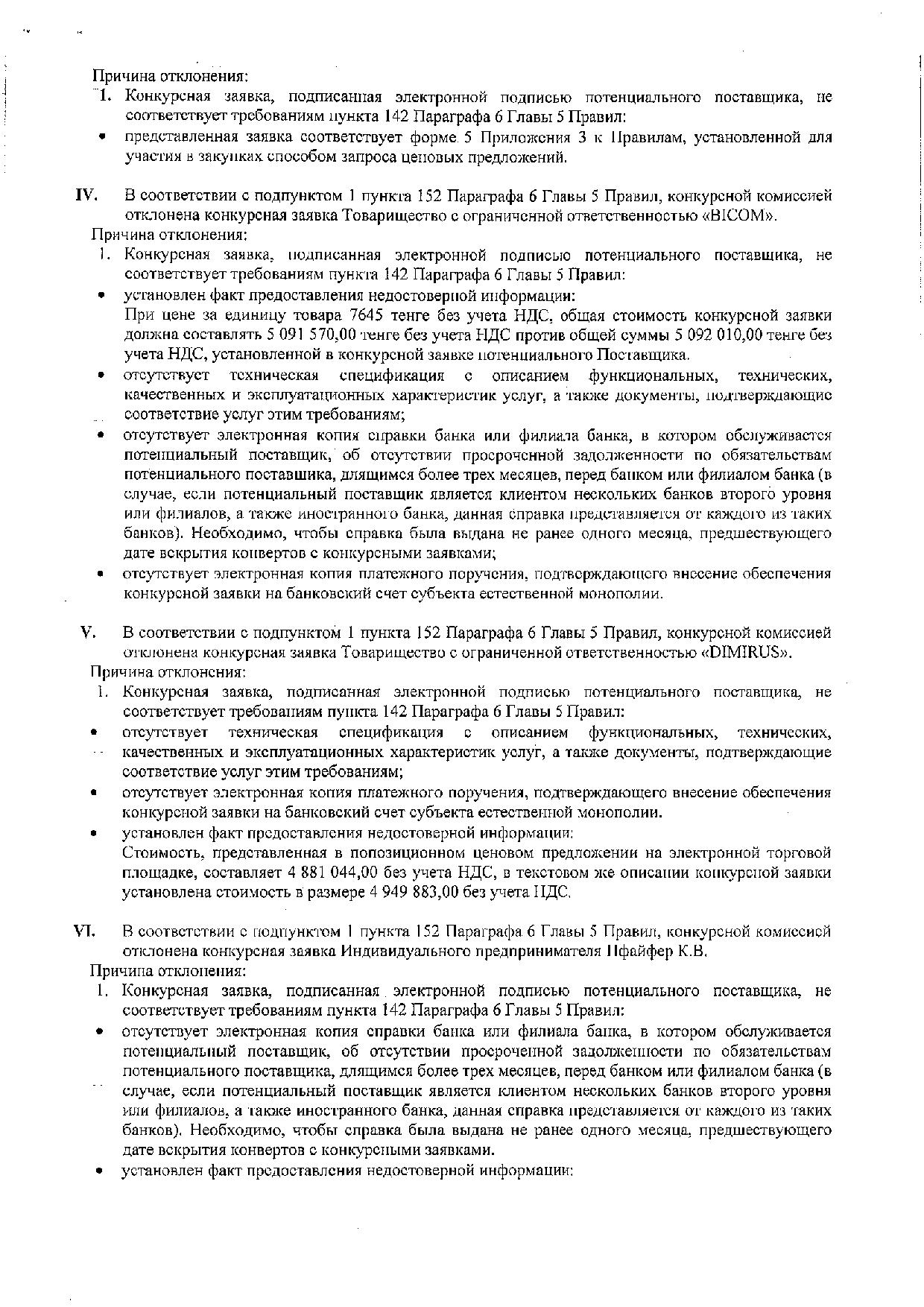 Причина отклонения:
1. Конкурсная заявка, подписанная электронной подписью потенциального поставщика, не соответствует требованиям пункта 142 Параграфа 6 Главы 5 Правил:
• представленная заявка соответствует форме 5 Приложения 3 к Правилам, установленной для участия в закупках способом запроса ценовых предложений.

IV. В соответствии с подпунктом 1 пункта 152 Параграфа 6 Главы 5 Правил, конкурсной комиссией отклонена конкурсная заявка Товарищество с ограниченной ответственностью «BICOM».
Причина отклонения:
1. Конкурсная заявка, подписанная электронной подписью потенциального поставщика, не соответствует требованиям пункта 142 Параграфа 6 Главы 5 Правил:
• установлен факт предоставления недостоверной информации:
При цене за единицу товара 7645 тенге без учета НДС, общая стоимость конкурсной заявки должна составлять 5 091 570,00 тенге без учета НДС против общей суммы 5 092 010,00 тенге без учета НДС, установленной в конкурсной заявке потенциального Поставщика.
• отсутствует техническая спецификация с описанием функциональных, технических, качественных и эксплуатационных характеристик услуг, а также документы, подтверждающие соответствие услуг этим требованиям;
• отсутствует электронная копия справки банка или филиала банка, в котором обслуживается потенциальный поставщик, об отсутствии просроченной задолженности по обязательствам потенциального поставщика, длящимся более трех месяцев, перед банком или филиалом банка (в случае, если потенциальный поставщик является клиентом нескольких банков второго уровня или филиалов, а также иностранного банка, данная справка представляется от каждого из таких банков). Необходимо, чтобы справка была выдана не ранее одного месяца, предшествующего дате вскрытия конвертов с конкурсными заявками;
• отсутствует электронная копия платежного поручения, подтверждающего внесение обеспечения конкурсной заявки на банковский счет субъекта естественной монополии.

V. В соответствии с подпунктом 1 пункта 152 Параграфа 6 Главы 5 Правил, конкурсной комиссией отклонена конкурсная заявка Товарищество с ограниченной ответственностью «DIMIRUS».
Причина отклонения:
1. Конкурсная заявка, подписанная электронной подписью потенциального поставщика, не соответствует требованиям пункта 142 Параграфа 6 Главы 5 Правил:
• отсутствует техническая спецификация с описанием функциональных, технических, качественных и эксплуатационных характеристик услуг, а также документы, подтверждающие соответствие услуг этим требованиям;
• отсутствует электронная копия платежного поручения, подтверждающего внесение обеспечения конкурсной заявки на банковский счет субъекта естественной монополии.
• установлен факт предоставления недостоверной информации:
Стоимость, представленная в попозиционном ценовом предложении на электронной торговой площадке, составляет 4 881 044,00 без учета НДС, в текстовом же описании конкурсной заявки установлена стоимость в размере 4 949 883,00 без учета НДС.

VI. В соответствии с подпунктом 1 пункта 152 Параграфа 6 Главы 5 Правил, конкурсной комиссией отклонена конкурсная заявка Индивидуального предпринимателя Пфайфер К.В.
Причина отклонения:
1. Конкурсная заявка, подписанная электронной подписью потенциального поставщика, не соответствует требованиям пункта 142 Параграфа 6 Главы 5 Правил:
• отсутствует электронная копия справки банка или филиала банка, в котором обслуживается потенциальный поставщик, об отсутствии просроченной задолженности по обязательствам потенциального поставщика, длящимся более трех месяцев, перед банком или филиалом банка (в случае, если потенциальный поставщик является клиентом нескольких банков второго уровня или филиалов, а также иностранного банка, данная справка представляется от каждого из таких банков). Необходимо, чтобы справка была выдана не ранее одного месяца, предшествующего дате вскрытия конвертов с конкурсными заявками.
• установлен факт предоставления недостоверной информации: